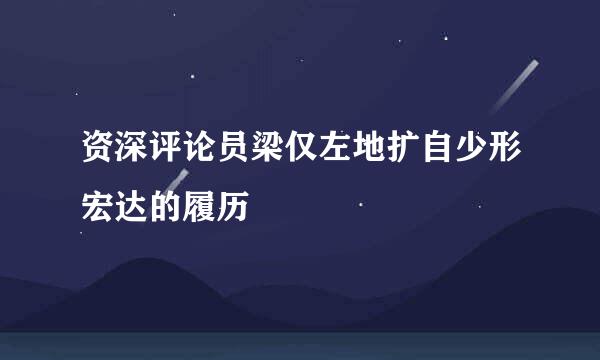 资深评论员梁仅左地扩自少形宏达的履历